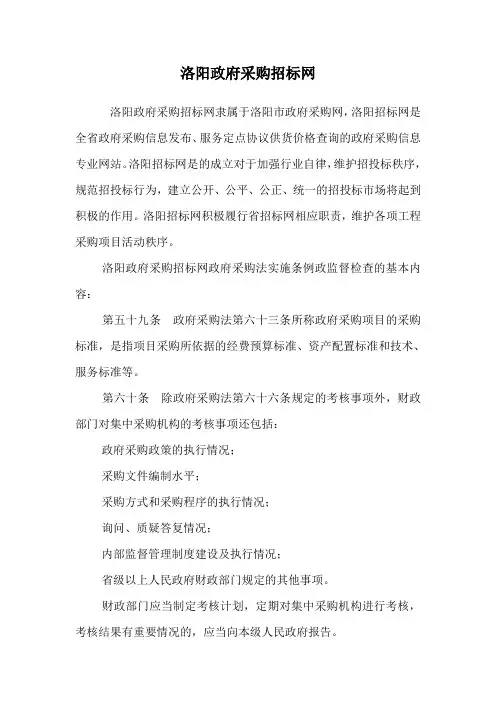 洛阳政府采购招标网

洛阳政府采购招标网隶属于洛阳市政府采购网，洛阳招标网是全省政府采购信息发布、服务定点协议供货价格查询的政府采购信息专业网站。洛阳招标网是的成立对于加强行业自律，维护招投标秩序，规范招投标行为，建立公开、公平、公正、统一的招投标市场将起到积极的作用。洛阳招标网积极履行省招标网相应职责，维护各项工程采购项目活动秩序。

洛阳政府采购招标网政府采购法实施条例政监督检查的基本内容：

第五十九条　政府采购法第六十三条所称政府采购项目的采购标准，是指项目采购所依据的经费预算标准、资产配置标准和技术、服务标准等。

第六十条　除政府采购法第六十六条规定的考核事项外，财政部门对集中采购机构的考核事项还包括：

政府采购政策的执行情况；

采购文件编制水平；

采购方式和采购程序的执行情况；

询问、质疑答复情况；

内部监督管理制度建设及执行情况；

省级以上人民政府财政部门规定的其他事项。

财政部门应当制定考核计划，定期对集中采购机构进行考核，考核结果有重要情况的，应当向本级人民政府报告。